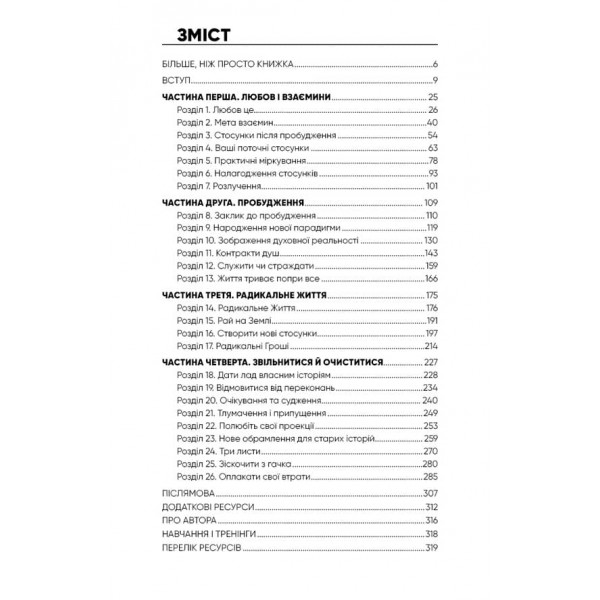 ЗМІСТ

БІЛЬШЕ, НІЖ ПРОСТО КНИЖКА 6
ВСТУП 9
ЧАСТИНА ПЕРША. ЛЮБОВ І ВЗАЄМИНИ 25
Розділ 1. Любов це 26
Розділ 2. Мета взаємин 40
Розділ 3. Стосунки після пробудження 54
Розділ 4. Ваші поточні стосунки 63
Розділ 5. Практичні міркування 78
Розділ 6. Налагодження стосунків 93
Розділ 7. Розлучення 101
ЧАСТИНА ДРУГА. ПРОБУДЖЕННЯ 109
Розділ 8. Заклик до пробудження 110
Розділ 9. Народження нової парадигми 119
Розділ 10. Зображення духовної реальності 130
Розділ 11. Контракти душ 143
Розділ 12. Служити чи страждати 159
Розділ 13. Життя триває попри все 166
ЧАСТИНА ТРЕТЯ. РАДИКАЛЬНЕ ЖИТТЯ 175
Розділ 14. Радикальне Життя 176
Розділ 15. Рай на Землі 191
Розділ 16. Створити нові стосунки 197
Розділ 17. Радикальні Гроші 214
ЧАСТИНА ЧЕТВЕРТА. ЗВІЛЬНИТИСЯ Й ОЧИСТИТИСЯ 227
Розділ 18. Дати лад власним історіям 228
Розділ 19. Відмовитися від переконань 234
Розділ 20. Очікування та судження 240
Розділ 21. Тлумачення і припущення 249
Розділ 22. Полюбіть свої проекції 253
Розділ 23. Нове обрамлення для старих історій 259
Розділ 24. Три листи 270
Розділ 25. Зіскочити з гачка 280
Розділ 26. Оплакати свої втрати 285
ПІСЛЯМОВА 307
ДОДАТКОВІ РЕСУРСИ 312
ПРО АВТОРА 316
НАВЧАННЯ І ТРЕНІНГИ 318
ПЕРЕЛІК РЕСУРСІВ 319